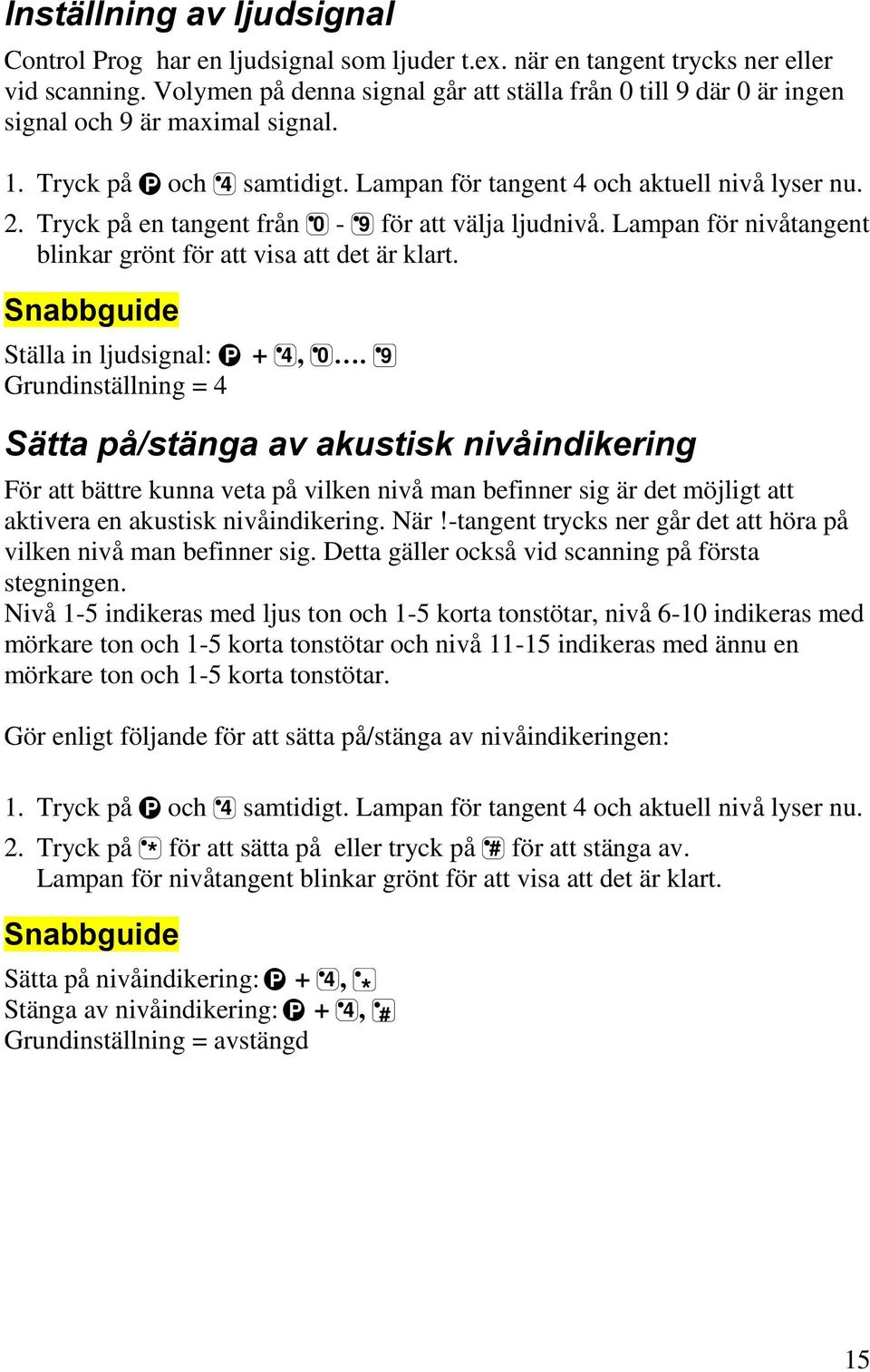 Inställning av ljudsignal

Control Prog har en ljudsignal som ljuder t.ex. när en tangent trycks ner eller vid scanning. Volymen på denna signal går att ställa från 0 till 9 där 0 är ingen signal och 9 är maximal signal.

1. Tryck på P och 4 samtidigt. Lampan för tangent 4 och aktuell nivå lyser nu.
2. Tryck på en tangent från 0 - 9 för att välja ljudnivå. Lampan för nivåtangent blinkar grönt för att visa att det är klart.

Snabbguide

Ställa in ljudsignal: P + 4, 0…. 9
Grundinställning = 4

Sätta på/stänga av akustisk nivåindikering

För att bättre kunna veta på vilken nivå man befinner sig är det möjligt att aktivera en akustisk nivåindikering. När !-tangent trycks ner går det att höra på vilken nivå man befinner sig. Detta gäller också vid scanning på första stegningen.
Nivå 1-5 indikeras med ljus ton och 1-5 korta tonstötar, nivå 6-10 indikeras med mörkare ton och 1-5 korta tonstötar och nivå 11-15 indikeras med ännu en mörkare ton och 1-5 korta tonstötar.

Gör enligt följande för att sätta på/stänga av nivåindikeringen:

1. Tryck på P och 4 samtidigt. Lampan för tangent 4 och aktuell nivå lyser nu.
2. Tryck på * för att sätta på eller tryck på # för att stänga av.
Lampan för nivåtangent blinkar grönt för att visa att det är klart.

Snabbguide

Sätta på nivåindikering: P + 4, *
Stänga av nivåindikering: P + 4, #
Grundinställning = avstängd

15